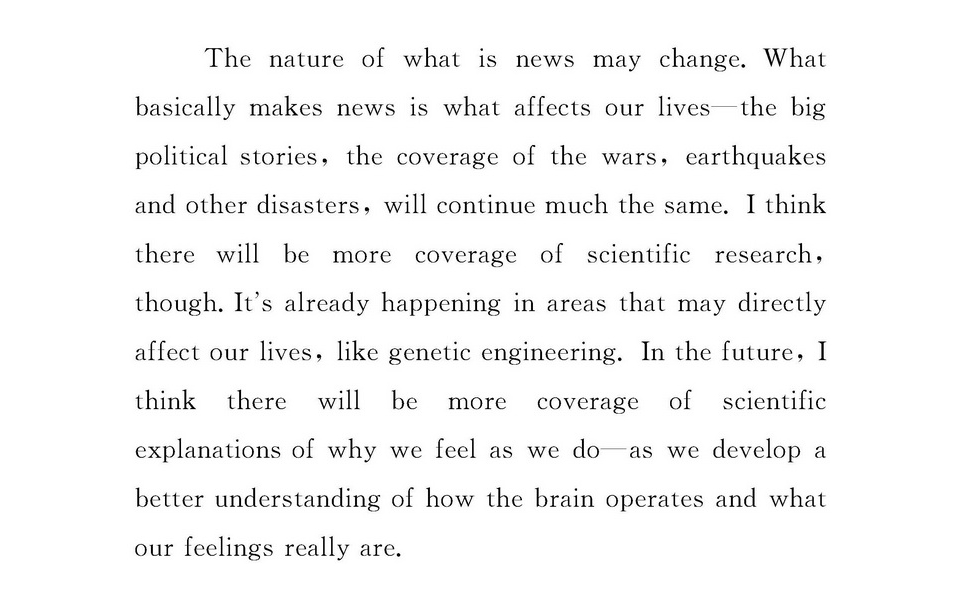 The nature of what is news may change. What basically makes news is what affects our lives—the big political stories, the coverage of the wars, earthquakes and other disasters, will continue much the same. I think there will be more coverage of scientific research, though. It's already happening in areas that may directly affect our lives, like genetic engineering. In the future, I think there will be more coverage of scientific explanations of why we feel as we do—as we develop a better understanding of how the brain operates and what our feelings really are.